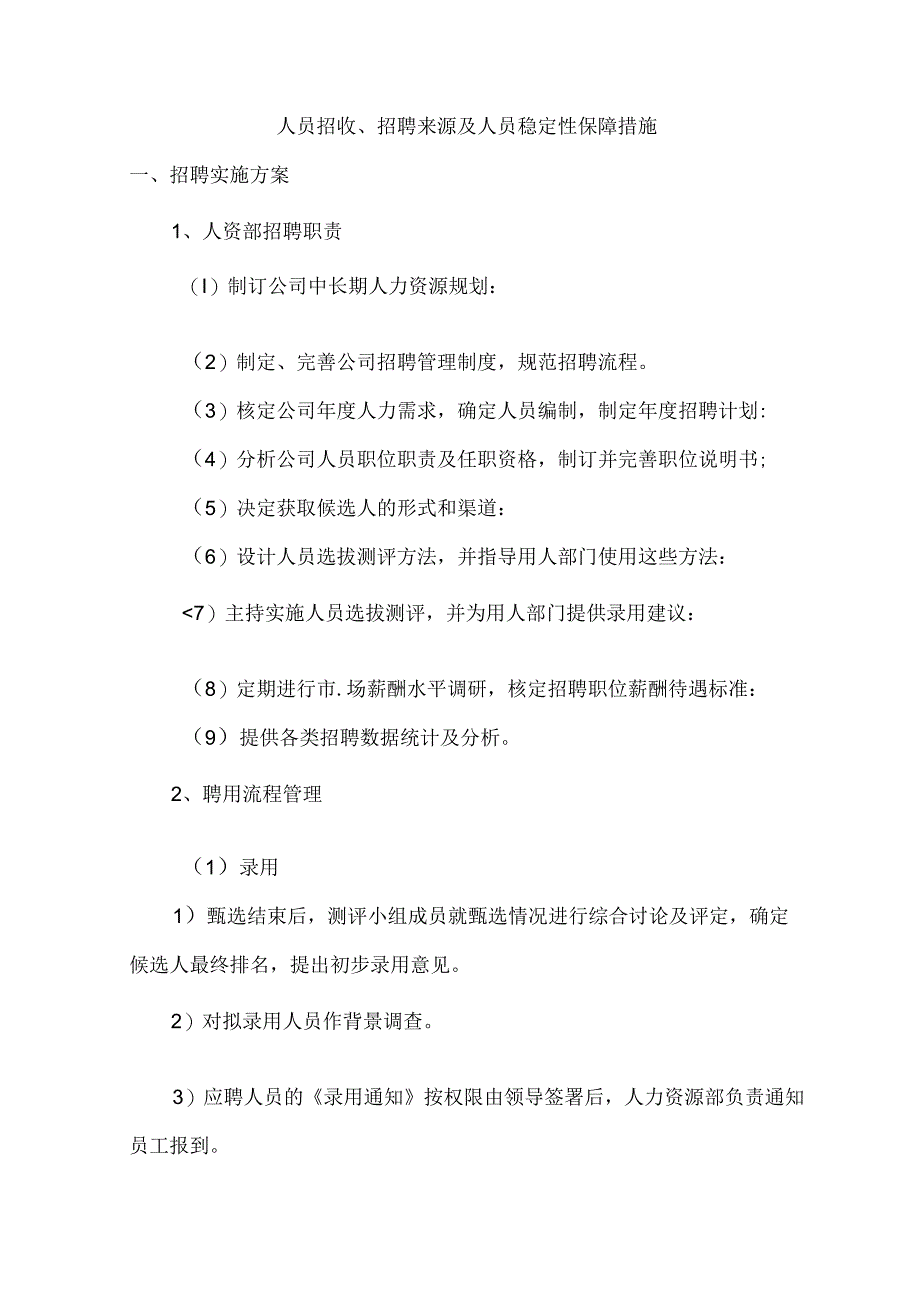 人员招收、招聘来源及人员稳定性保障措施

一、招聘实施方案

1、人资部招聘职责

（I）制订公司中长期人力资源规划：

（2）制定、完善公司招聘管理制度，规范招聘流程。

（3）核定公司年度人力需求，确定人员编制，制定年度招聘计划：

（4）分析公司人员职位职责及任职资格，制订并完善职位说明书;

（5）决定获取候选人的形式和渠道：

（6）设计人员选拔测评方法，并指导用人部门使用这些方法：

<7）主持实施人员选拔测评，并为用人部门提供录用建议：

（8）定期进行市.场薪酬水平调研，核定招聘职位薪酬待遇标准：

（9）提供各类招聘数据统计及分析。

2、聘用流程管理

（1）录用

1）甄选结束后，测评小组成员就甄选情况进行综合讨论及评定，确定候选人最终排名，提出初步录用意见。

2）对拟录用人员作背景调查。

3）应聘人员的《录用通知》按权限由领导签署后，人力资源部负责通知员工报到。